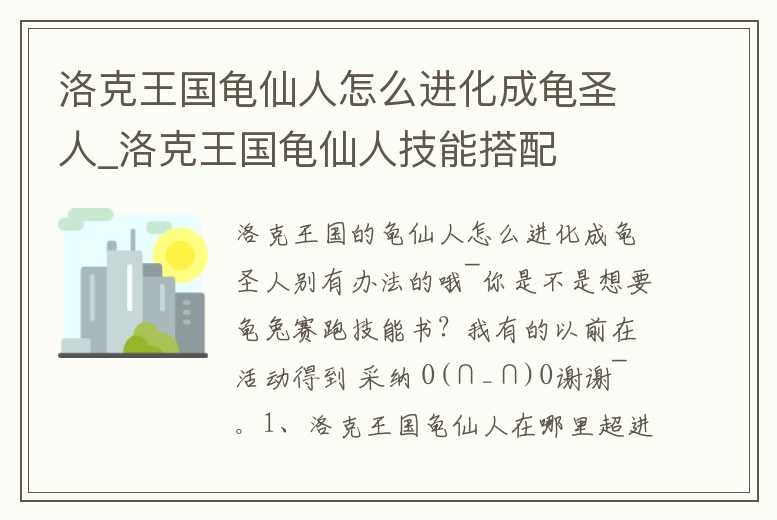 洛克王国龟仙人怎么进化成龟圣人_洛克王国龟仙人技能搭配

洛克王国的龟仙人怎么进化成龟圣人别有办法的哦¯你是不是想要龟兔赛跑技能书？我有的以前在活动得到 采纳 O(∩_∩)O谢谢¯。1、洛克王国龟仙人在哪里超进